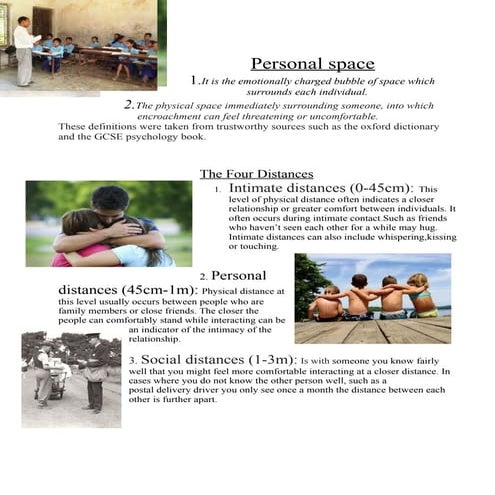 Personal space

1.It is the emotionally charged bubble of space which surrounds each individual.

2.The physical space immediately surrounding someone, into which encroachment can feel threatening or uncomfortable.

These definitions were taken from trustworthy sources such as the oxford dictionary and the GCSE psychology book.

The Four Distances

1. Intimate distances (0-45cm): This level of physical distance often indicates a closer relationship or greater comfort between individuals. It often occurs during intimate contact.Such as friends who haven't seen each other for a while may hug. Intimate distances can also include whispering,kissing or touching.

2. Personal distances (45cm-1m): Physical distance at this level usually occurs between people who are family members or close friends. The closer the people can comfortably stand while interacting can be an indicator of the intimacy of the relationship.

3. Social distances (1-3m): Is with someone you know fairly well that you might feel more comfortable interacting at a closer distance. In cases where you do not know the other person well, such as a postal delivery driver you only see once a month the distance between each other is further apart.